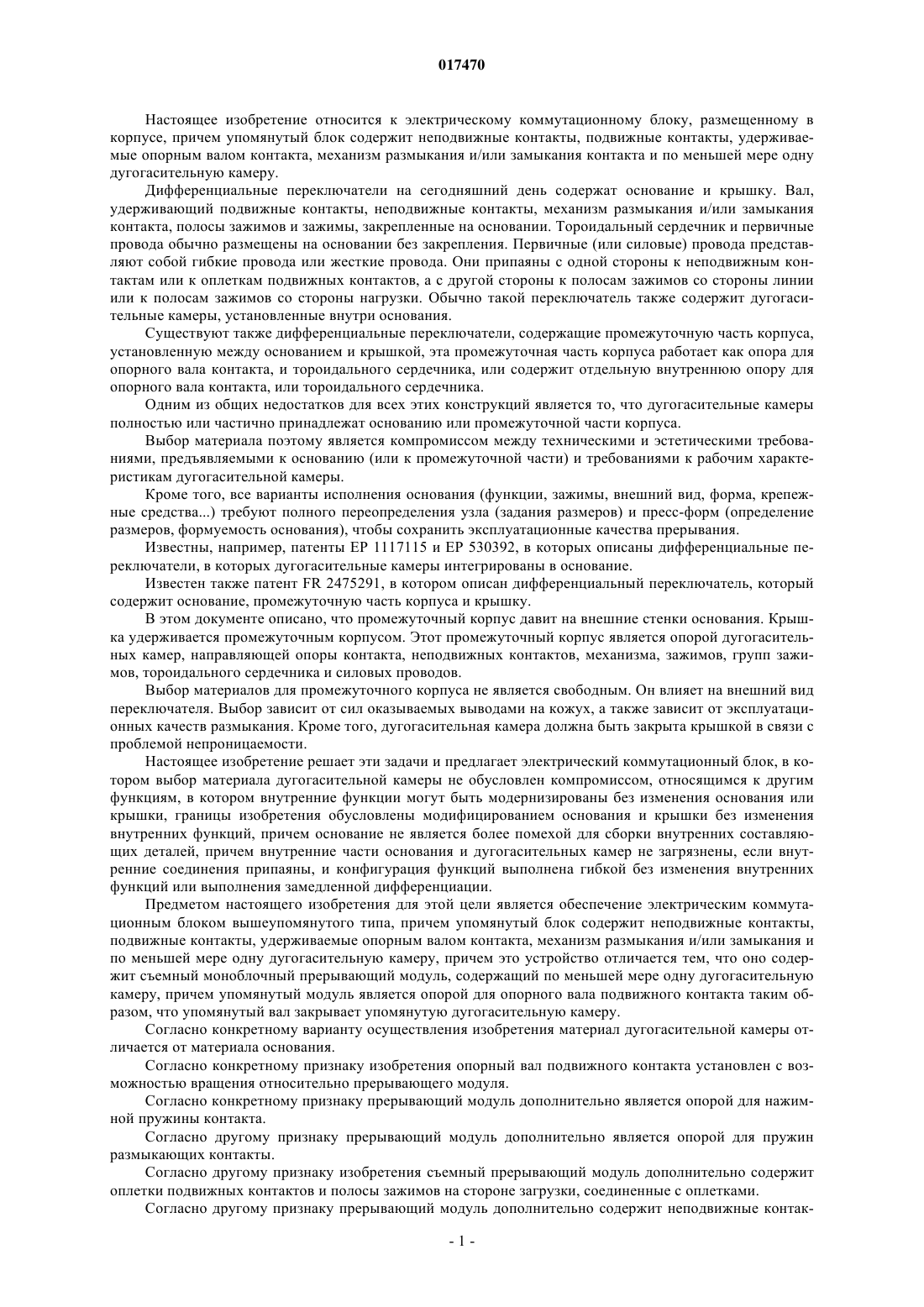 017470

Настоящее изобретение относится к электрическому коммутационному блоку, размещенному в корпусе, причем упомянутый блок содержит неподвижные контакты, подвижные контакты, удерживаемые опорным валом контакта, механизм размыкания и/или замыкания контакта и по меньшей мере одну дугогасительную камеру.

Дифференциальные переключатели на сегодняшний день содержат основание и крышку. Вал, удерживающий подвижные контакты, неподвижные контакты, механизм размыкания и/или замыкания контакта, полосы зажимов и зажимы, закрепленные на основании. Тороидальный сердечник и первичные провода обычно размещены на основании без закрепления. Первичные (или силовые) провода представляют собой гибкие провода или жесткие провода. Они припаяны с одной стороны к неподвижным контактам или к оплеткам подвижных контактов, а с другой стороны к полосам зажимов со стороны линии или к полосам зажимов со стороны нагрузки. Обычно такой переключатель также содержит дугогасительные камеры, установленные внутри основания.

Существуют также дифференциальные переключатели, содержащие промежуточную часть корпуса, установленную между основанием и крышкой, эта промежуточная часть корпуса работает как опора для опорного вала контакта, и тороидального сердечника, или содержит отдельную внутреннюю опору для опорного вала контакта, или тороидального сердечника.

Одним из общих недостатков для всех этих конструкций является то, что дугогасительные камеры полностью или частично принадлежат основанию или промежуточной части корпуса.

Выбор материала поэтому является компромиссом между техническими и эстетическими требованиями, предъявляемыми к основанию (или к промежуточной части) и требованиями к рабочим характеристикам дугогасительной камеры.

Кроме того, все варианты исполнения основания (функции, зажимы, внешний вид, форма, крепежные средства...) требуют полного переопределения узла (задания размеров) и пресс-форм (определение размеров, формуемость основания), чтобы сохранить эксплуатационные качества прерывания.

Известны, например, патенты EP 1117115 и EP 530392, в которых описаны дифференциальные переключатели, в которых дугогасительные камеры интегрированы в основание.

Известен также патент FR 2475291, в котором описан дифференциальный переключатель, который содержит основание, промежуточную часть корпуса и крышку.

В этом документе описано, что промежуточный корпус давит на внешние стенки основания. Крышка удерживается промежуточным корпусом. Этот промежуточный корпус является опорой дугогасительных камер, направляющей опоры контакта, неподвижных контактов, механизма, зажимов, групп зажимов, тороидального сердечника и силовых проводов.

Выбор материалов для промежуточного корпуса не является свободным. Он влияет на внешний вид переключателя. Выбор зависит от сил оказываемых выводами на кожух, а также зависит от эксплуатационных качеств размыкания. Кроме того, дугогасительная камера должна быть закрыта крышкой в связи с проблемой непроницаемости.

Настоящее изобретение решает эти задачи и предлагает электрический коммутационный блок, в котором выбор материала дугогасительной камеры не обусловлен компромиссом, относящимся к другим функциям, в котором внутренние функции могут быть модернизированы без изменения основания или крышки, границы изобретения обусловлены модифицированием основания и крышки без изменения внутренних функций, причем основание не является более помехой для сборки внутренних составляющих деталей, причем внутренние части основания и дугогасительных камер не загрязнены, если внутренние соединения припаяны, и конфигурация функций выполнена гибкой без изменения внутренних функций или выполнения замедленной дифференциации.

Предметом настоящего изобретения для этой цели является обеспечение электрическим коммутационным блоком вышеупомянутого типа, причем упомянутый блок содержит неподвижные контакты, подвижные контакты, удерживаемые опорным валом контакта, механизм размыкания и/или замыкания и по меньшей мере одну дугогасительную камеру, причем это устройство отличается тем, что оно содержит съемный моноблочный прерывающий модуль, содержащий по меньшей мере одну дугогасительную камеру, причем упомянутый модуль является опорой для опорного вала подвижного контакта таким образом, что упомянутый вал закрывает упомянутую дугогасительную камеру.

Согласно конкретному варианту осуществления изобретения материал дугогасительной камеры отличается от материала основания.

Согласно конкретному признаку изобретения опорный вал подвижного контакта установлен с возможностью вращения относительно прерывающего модуля.

Согласно конкретному признаку прерывающий модуль дополнительно является опорой для нажимной пружины контакта.

Согласно другому признаку прерывающий модуль дополнительно является опорой для пружин размыкающих контакты.

Согласно другому признаку изобретения съемный прерывающий модуль дополнительно содержит оплетки подвижных контактов и полосы зажимов на стороне загрузки, соединенные с оплетками.

Согласно другому признаку прерывающий модуль дополнительно содержит неподвижные контак-

- 1 -